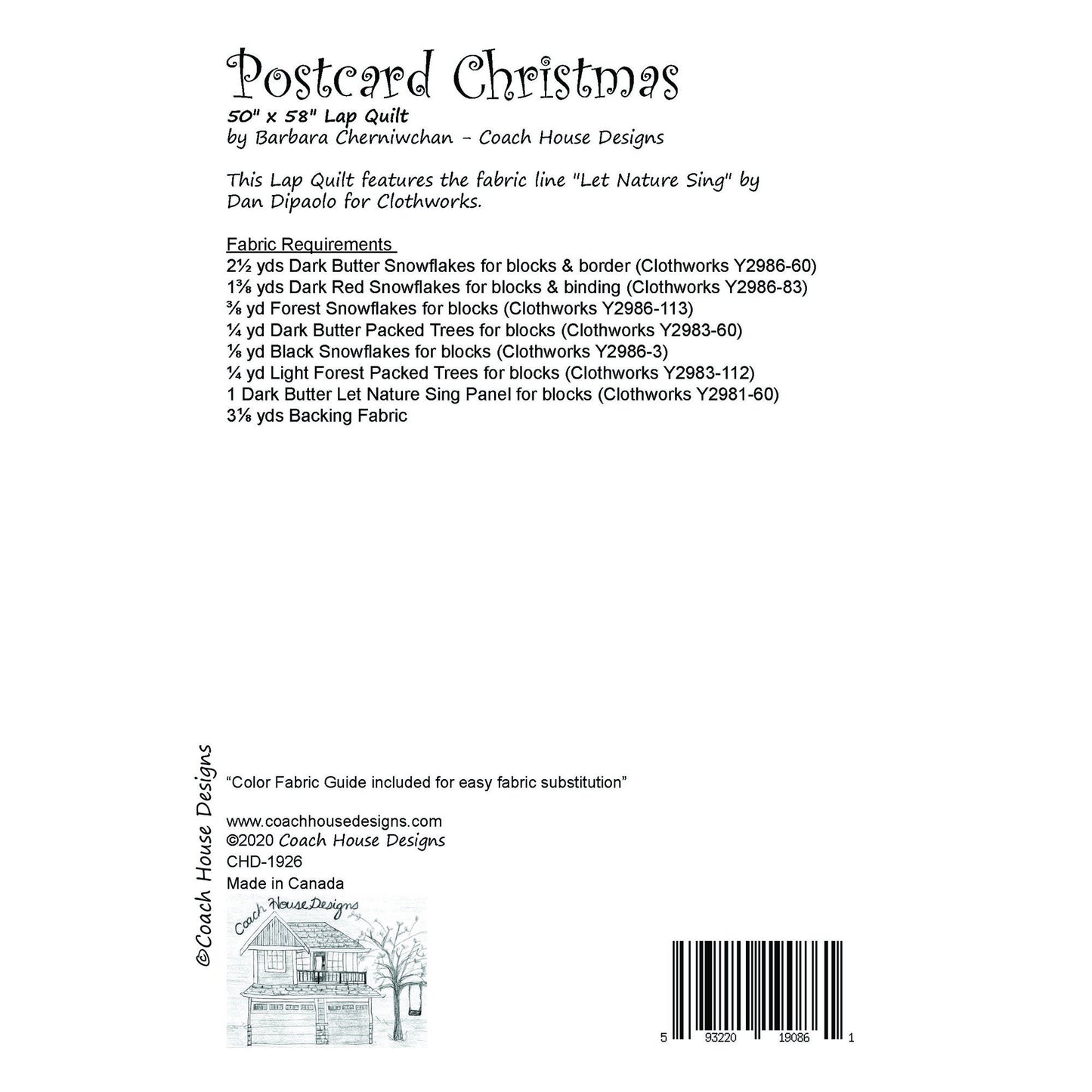 Postcard Christmas
50" x 58" Lap Quilt
by Barbara Cherniwchan - Coach House Designs

This Lap Quilt features the fabric line "Let Nature Sing" by Dan Dipaolo for Clothworks.

Fabric Requirements
2½ yds Dark Butter Snowflakes for blocks & border (Clothworks Y2986-60)
1⅜ yds Dark Red Snowflakes for blocks & binding (Clothworks Y2986-83)
⅜ yd Forest Snowflakes for blocks (Clothworks Y2986-113)
¼ yd Dark Butter Packed Trees for blocks (Clothworks Y2983-60)
⅛ yd Black Snowflakes for blocks (Clothworks Y2986-3)
¼ yd Light Forest Packed Trees for blocks (Clothworks Y2983-112)
1 Dark Butter Let Nature Sing Panel for blocks (Clothworks Y2981-60)
3⅛ yds Backing Fabric

©Coach House Designs

"Color Fabric Guide included for easy fabric substitution"

www.coachhousedesigns.com
©2020 Coach House Designs
CHD-1926
Made in Canada

Coach House Designs

5 93220 19086 1